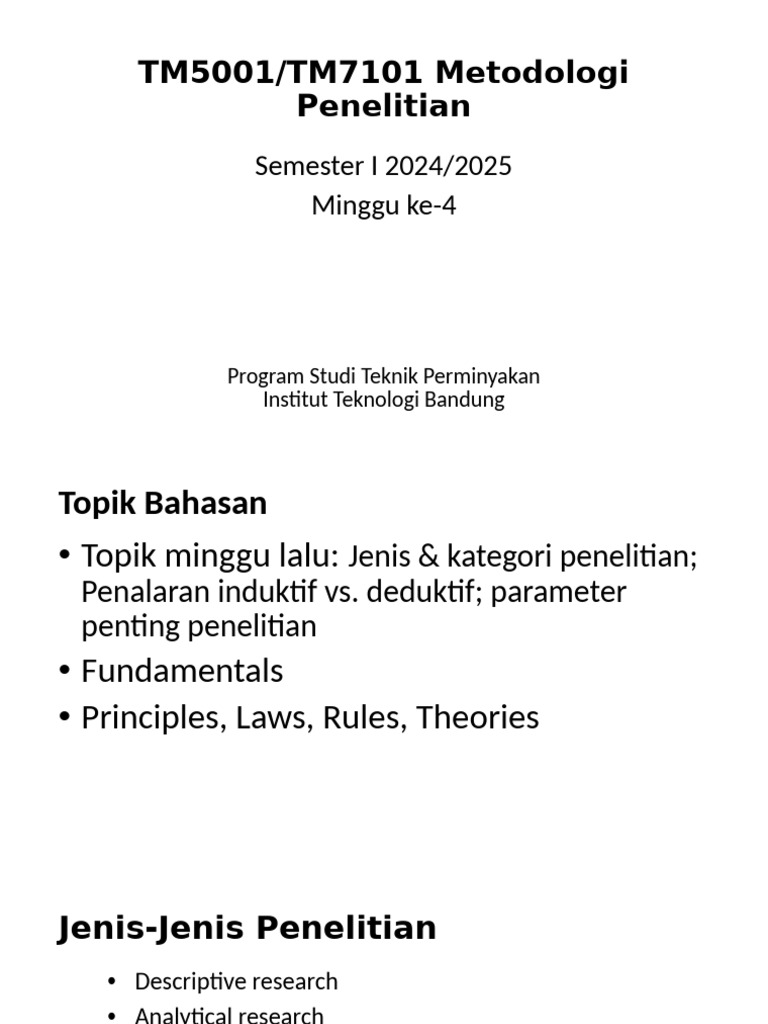 TM5001/TM7101 Metodologi Penelitian

Semester I 2024/2025
Minggu ke-4

Program Studi Teknik Perminyakan
Institut Teknologi Bandung

Topik Bahasan

• Topik minggu lalu: Jenis & kategori penelitian; Penalaran induktif vs. deduktif; parameter penting penelitian
• Fundamentals
• Principles, Laws, Rules, Theories

Jenis-Jenis Penelitian

• Descriptive research
• Analytical research